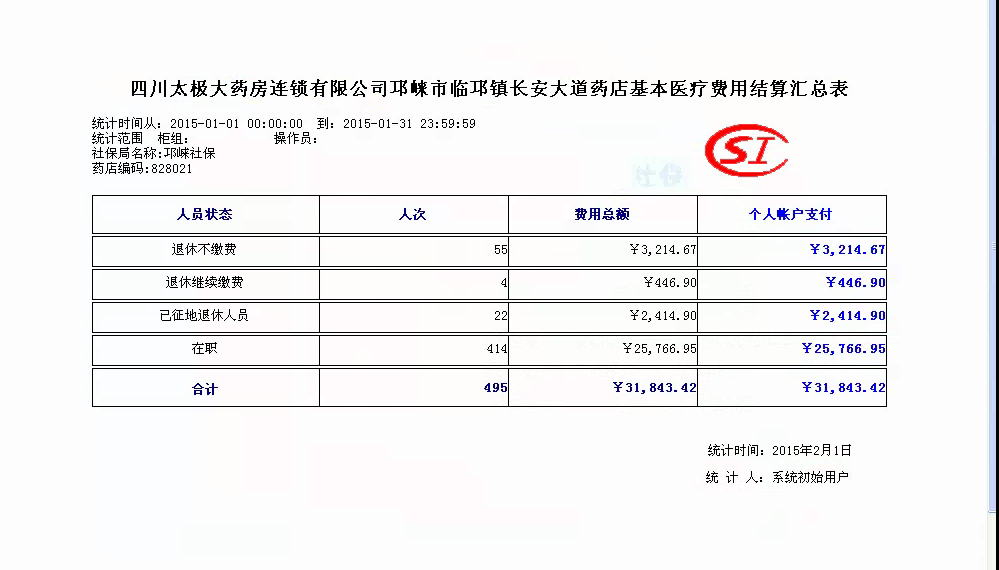 四川太极大药房连锁有限公司邛崃市临邛镇长安大道药店基本医疗费用结算汇总表

统计时间从：2015-01-01 00:00:00 到：2015-01-31 23:59:59
统计范围 柜组： 操作员：
社保局名称：邛崃社保
药店编码：828021

SI

| 人员状态 | 人次 | 费用总额 | 个人帐户支付 |
|---|---|---|---|
| 退休不缴费 | 55 | ￥3,214.67 | ￥3,214.67 |
| 退休继续缴费 | 4 | ￥446.90 | ￥446.90 |
| 已征地退休人员 | 22 | ￥2,414.90 | ￥2,414.90 |
| 在职 | 414 | ￥25,766.95 | ￥25,766.95 |
| 合计 | 495 | ￥31,843.42 | ￥31,843.42 |

统计时间：2015年2月1日
统 计 人：系统初始用户